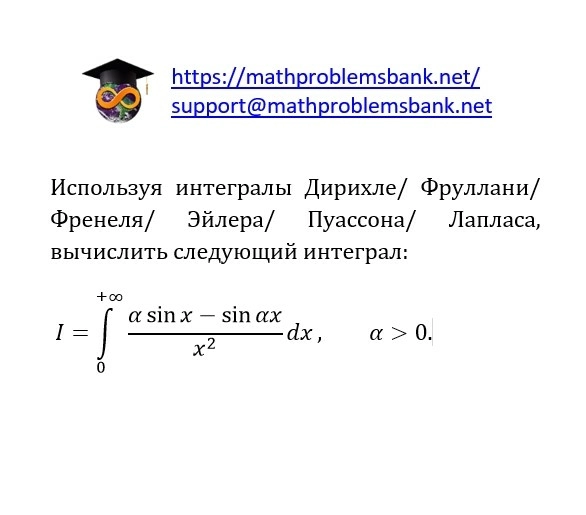 https://mathproblemsbank.net/
support@mathproblemsbank.net

Используя интегралы Дирихле/ Фруллани/ Френеля/ Эйлера/ Пуассона/ Лапласа, вычислить следующий интеграл:

$I = \int_{0}^{+\infty} \frac{\alpha \sin x - \sin \alpha x}{x^2} dx, \quad \alpha > 0.$